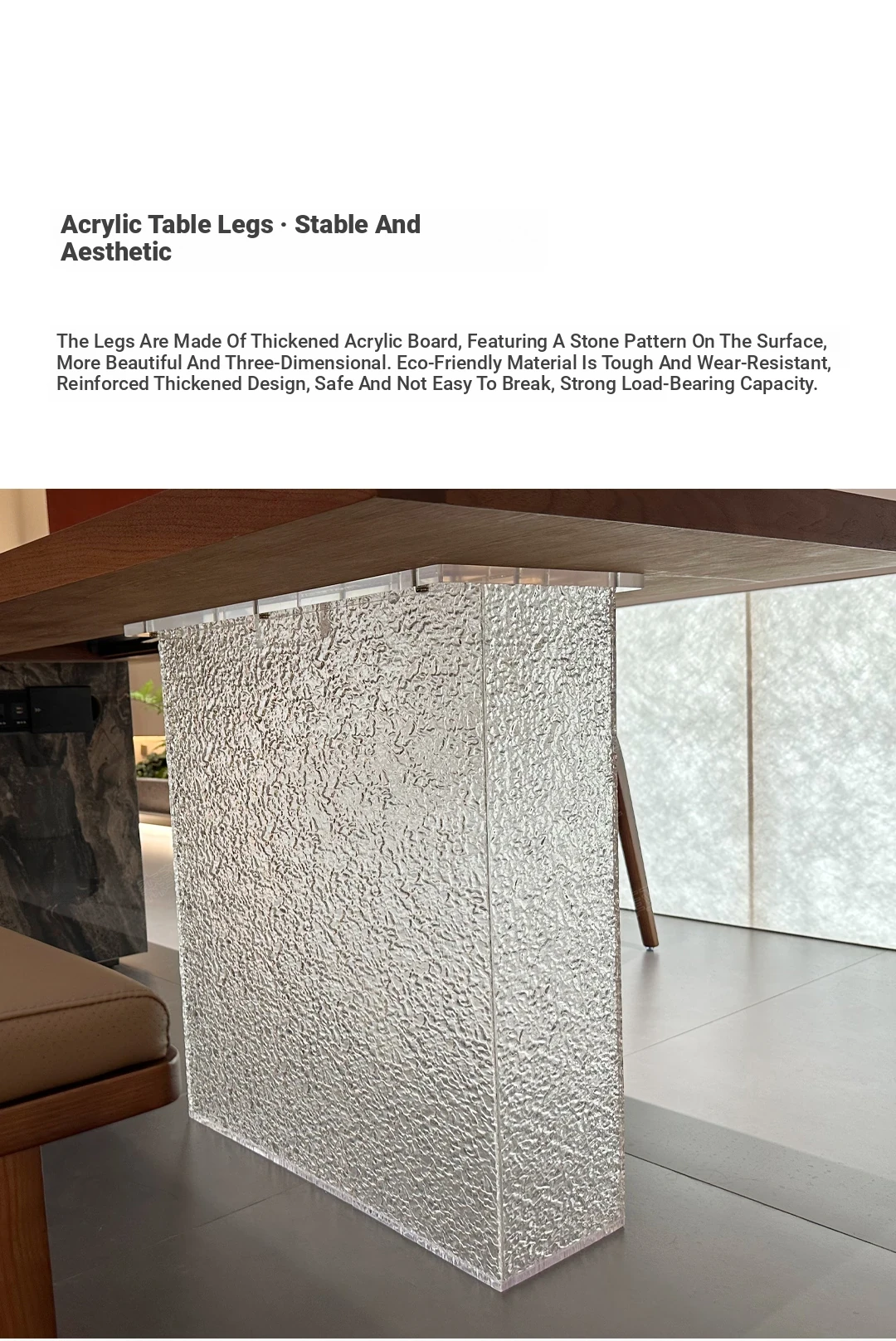 Acrylic Table Legs · Stable And Aesthetic

The Legs Are Made Of Thickened Acrylic Board, Featuring A Stone Pattern On The Surface, More Beautiful And Three-Dimensional. Eco-Friendly Material Is Tough And Wear-Resistant, Reinforced Thickened Design, Safe And Not Easy To Break, Strong Load-Bearing Capacity.